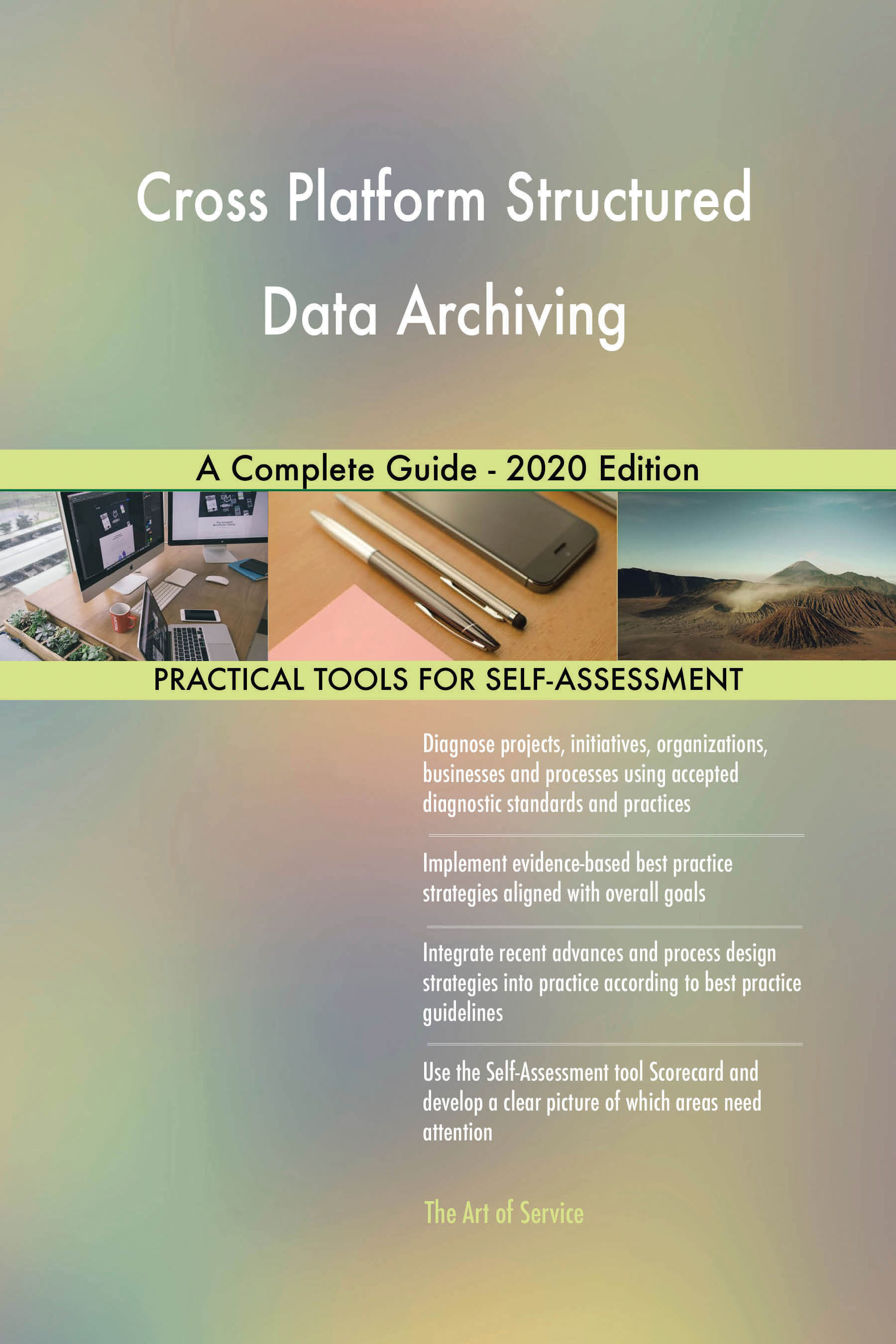 Cross Platform Structured Data Archiving

A Complete Guide - 2020 Edition

PRACTICAL TOOLS FOR SELF-ASSESSMENT

Diagnose projects, initiatives, organizations, businesses and processes using accepted diagnostic standards and practices

Implement evidence-based best practice strategies aligned with overall goals

Integrate recent advances and process design strategies into practice according to best practice guidelines

Use the Self-Assessment tool Scorecard and develop a clear picture of which areas need attention

The Art of Service